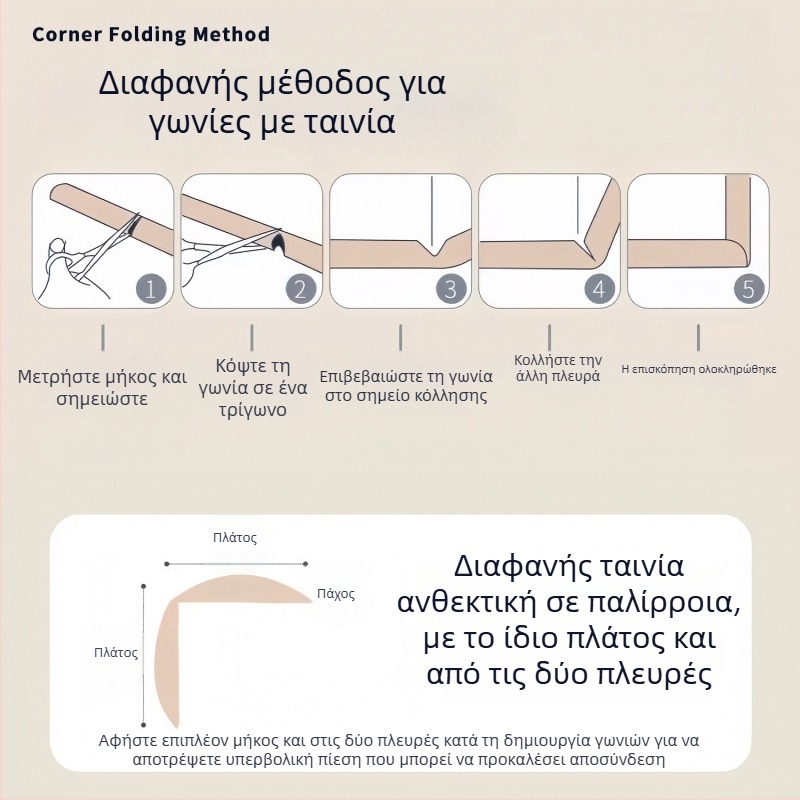 Corner Folding Method

Διαφανής μέθοδος για γωνίες με ταινία

1

2

3

4

5

Μετρήστε μήκος και σημειώστε

Κόψτε τη γωνία σε ένα τρίγωνο

Επιβεβαιώστε τη γωνία στο σημείο κόλλησης

Κολλήστε την άλλη πλευρά

Η επισκόπηση ολοκληρώθηκε

Πλάτος

Πάχος

Πλάτος

Διαφανής ταινία ανθεκτική σε παλίρροια, με το ίδιο πλάτος και από τις δύο πλευρές

Αφήστε επιπλέον μήκος και στις δύο πλευρές κατά τη δημιουργία γωνιών για να αποτρέψετε υπερβολική πίεση που μπορεί να προκαλέσει αποσύνδεση